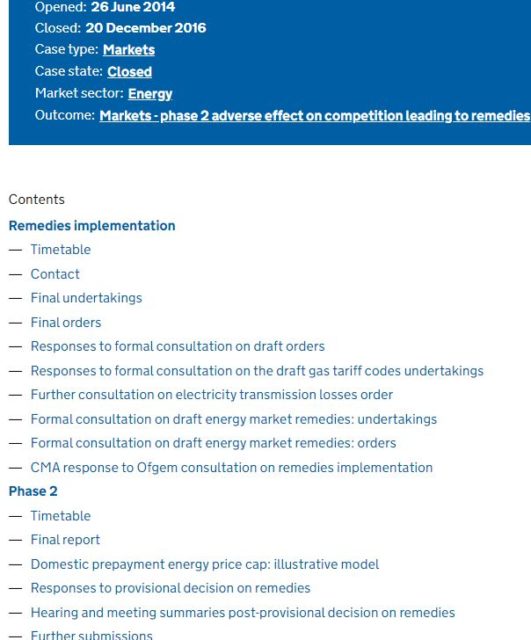 Opened: 26 June 2014
Closed: 20 December 2016
Case type: Markets
Case state: Closed
Market sector: Energy
Outcome: Markets - phase 2 adverse effect on competition leading to remedies

Contents

Remedies implementation
— Timetable
— Contact
— Final undertakings
— Final orders
— Responses to formal consultation on draft orders
— Responses to formal consultation on the draft gas tariff codes undertakings
— Further consultation on electricity transmission losses order
— Formal consultation on draft energy market remedies: undertakings
— Formal consultation on draft energy market remedies: orders
— CMA response to Ofgem consultation on remedies implementation

Phase 2
— Timetable
— Final report
— Domestic prepayment energy price cap: illustrative model
— Responses to provisional decision on remedies
— Hearing and meeting summaries post-provisional decision on remedies
— Further submissions